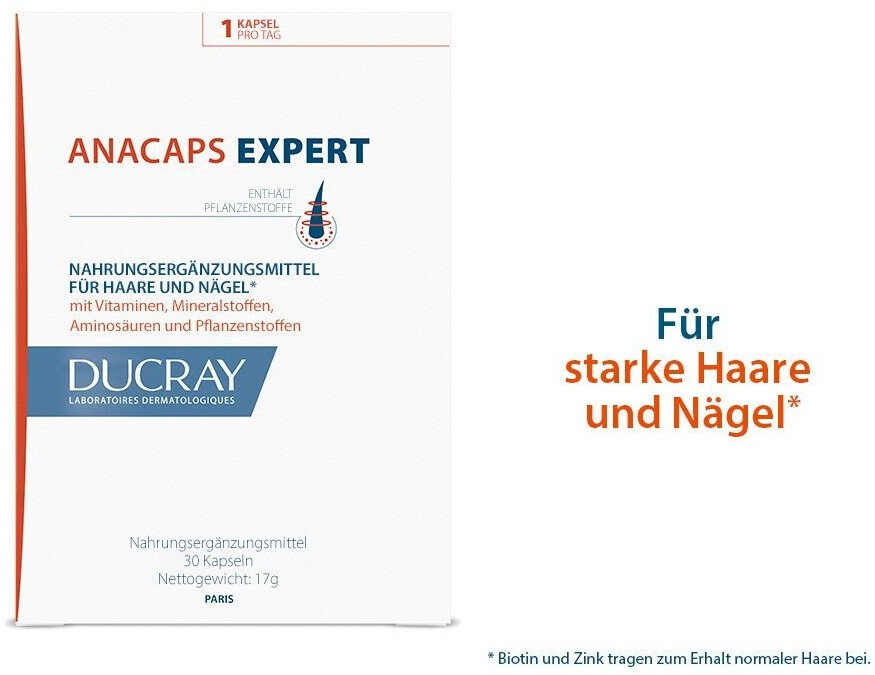 1 KAPSEL PRO TAG

ANACAPS EXPERT

ENTHÄLT PFLANZENSTOFFE

NAHRUNGSERGÄNZUNGSMITTEL FÜR HAARE UND NÄGEL*
mit Vitaminen, Mineralstoffen, Aminosäuren und Pflanzenstoffen

DUCRAY
LABORATOIRES DERMATOLOGIQUES

Nahrungsergänzungsmittel
30 Kapseln
Nettogewicht: 17g
PARIS

Für starke Haare und Nägel*

* Biotin und Zink tragen zum Erhalt normaler Haare bei.